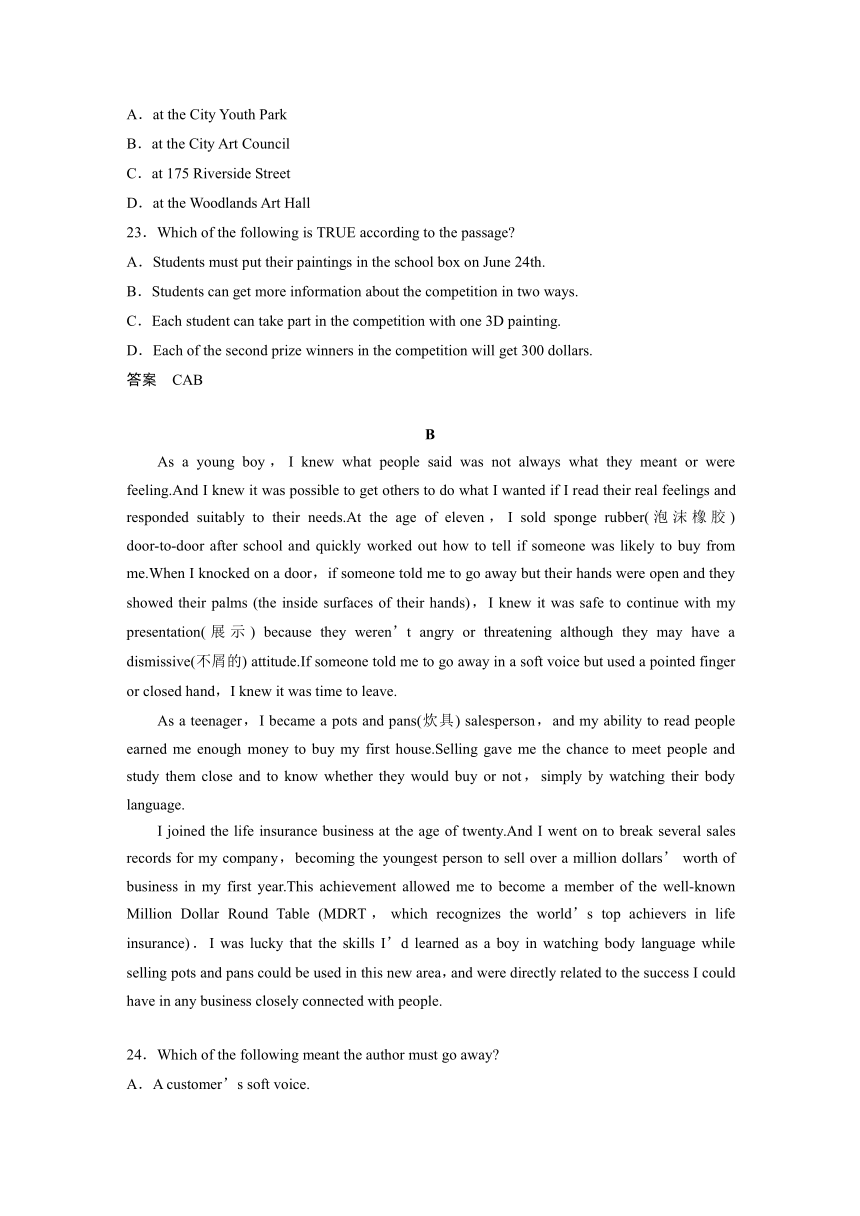 A．at the City Youth Park
B．at the City Art Council
C．at 175 Riverside Street
D．at the Woodlands Art Hall
23．Which of the following is TRUE according to the passage?
A．Students must put their paintings in the school box on June 24th.
B．Students can get more information about the competition in two ways.
C．Each student can take part in the competition with one 3D painting.
D．Each of the second prize winners in the competition will get 300 dollars.
答案　CAB

B

As a young boy，I knew what people said was not always what they meant or were feeling.And I knew it was possible to get others to do what I wanted if I read their real feelings and responded suitably to their needs.At the age of eleven，I sold sponge rubber(泡沫橡胶) door-to-door after school and quickly worked out how to tell if someone was likely to buy from me.When I knocked on a door，if someone told me to go away but their hands were open and they showed their palms (the inside surfaces of their hands)，I knew it was safe to continue with my presentation(展示) because they weren’t angry or threatening although they may have a dismissive(不屑的) attitude.If someone told me to go away in a soft voice but used a pointed finger or closed hand，I knew it was time to leave.

As a teenager，I became a pots and pans(炊具) salesperson，and my ability to read people earned me enough money to buy my first house.Selling gave me the chance to meet people and study them close and to know whether they would buy or not，simply by watching their body language.

I joined the life insurance business at the age of twenty.And I went on to break several sales records for my company，becoming the youngest person to sell over a million dollars’ worth of business in my first year.This achievement allowed me to become a member of the well-known Million Dollar Round Table (MDRT，which recognizes the world’s top achievers in life insurance)．I was lucky that the skills I’d learned as a boy in watching body language while selling pots and pans could be used in this new area，and were directly related to the success I could have in any business closely connected with people.

24．Which of the following meant the author must go away?
A．A customer’s soft voice.